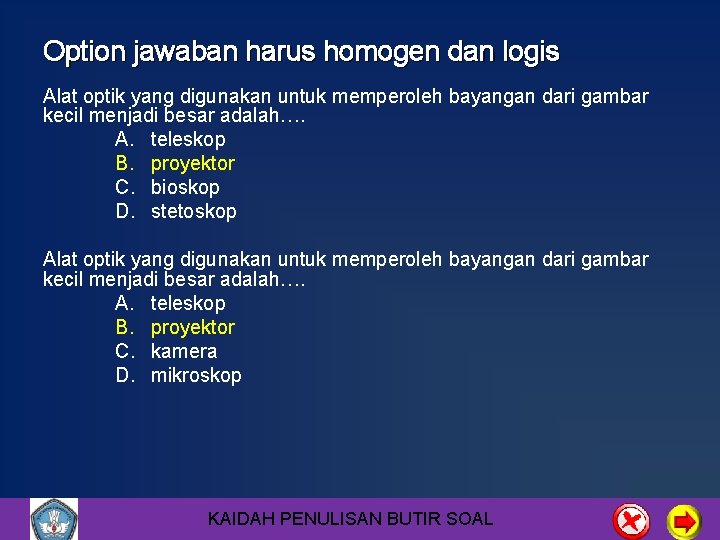 Option jawaban harus homogen dan logis

Alat optik yang digunakan untuk memperoleh bayangan dari gambar kecil menjadi besar adalah….

A. teleskop
B. proyektor
C. bioskop
D. stetoskop

Alat optik yang digunakan untuk memperoleh bayangan dari gambar kecil menjadi besar adalah….

A. teleskop
B. proyektor
C. kamera
D. mikroskop

KAIDAH PENULISAN BUTIR SOAL